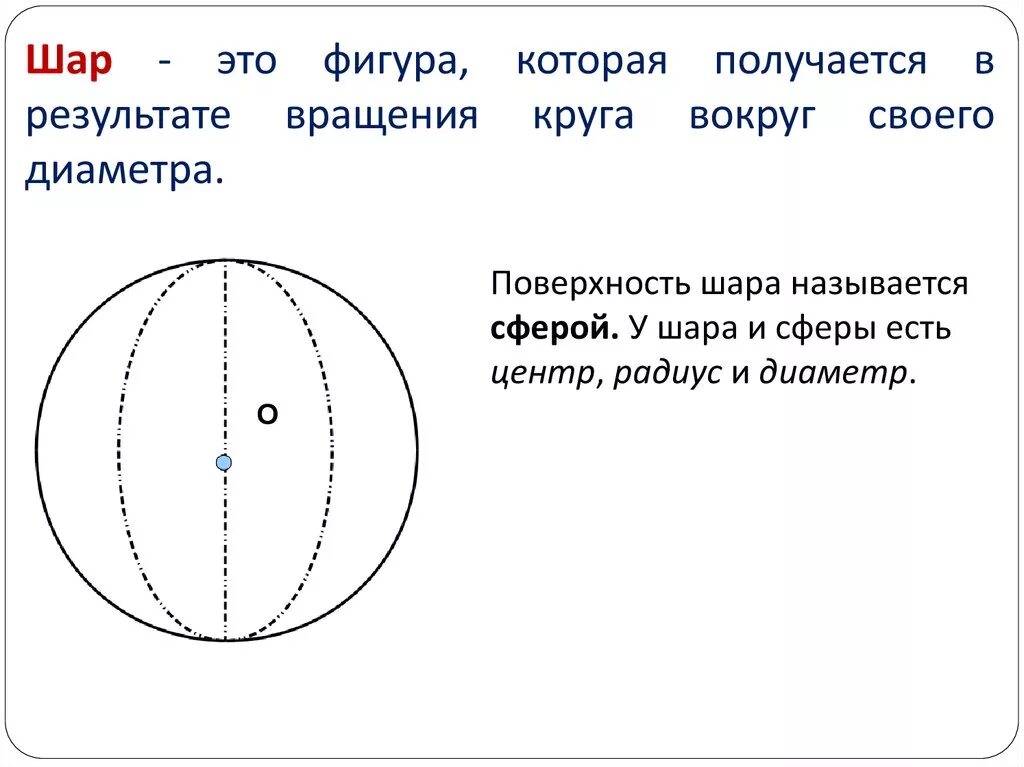 Шар - это фигура, которая получается в результате вращения круга вокруг своего диаметра.

О

Поверхность шара называется сферой. У шара и сферы есть центр, радиус и диаметр.